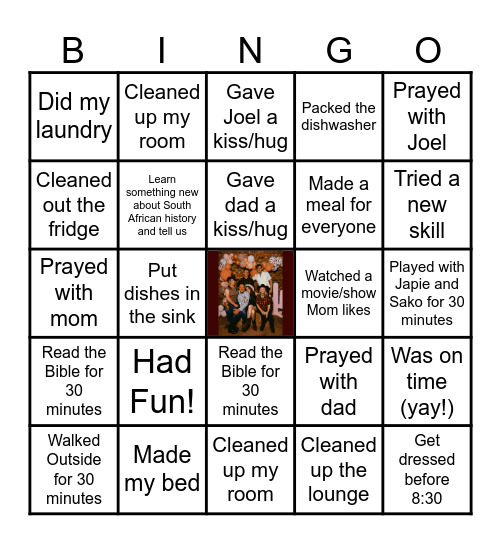 | B | I | N | G | O |
|---|---|---|---|---|
| Did my laundry | Cleaned up my room | Gave Joel a kiss/hug | Packed the dishwasher | Prayed with Joel |
| Cleaned out the fridge | Learn something new about South African history and tell us | Gave dad a kiss/hug | Made a meal for everyone | Tried a new skill |
| Prayed with mom | Put dishes in the sink | | Watched a movie/show Mom likes | Played with Japie and Sako for 30 minutes |
| Read the Bible for 30 minutes | Had Fun! | Read the Bible for 30 minutes | Prayed with dad | Was on time (yay!) |
| Walked Outside for 30 minutes | Made my bed | Cleaned up my room | Cleaned up the lounge | Get dressed before 8:30 |